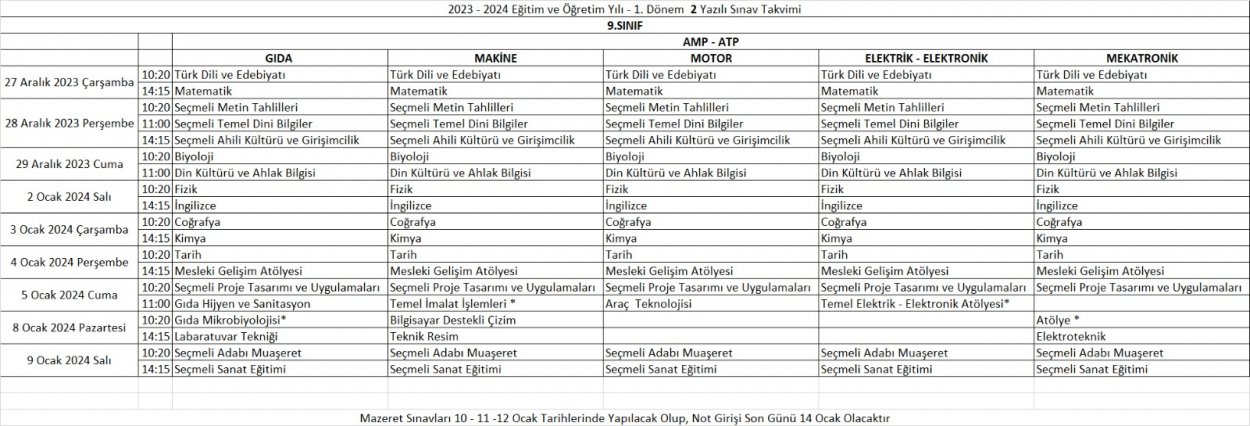 2023 - 2024 Eğitim ve Öğretim Yılı - 1. Dönem 2 Yazılı Sınav Takvimi

9.SINIF

AMP - ATP

| | | GIDA | MAKİNE | MOTOR | ELEKTRİK - ELEKTRONİK | MEKATRONİK |
|---|---|---|---|---|---|---|
| 27 Aralık 2023 Çarşamba | 10:20 | Türk Dili ve Edebiyatı | Türk Dili ve Edebiyatı | Türk Dili ve Edebiyatı | Türk Dili ve Edebiyatı | Türk Dili ve Edebiyatı |
| | 14:15 | Matematik | Matematik | Matematik | Matematik | Matematik |
| 28 Aralık 2023 Perşembe | 10:20 | Seçmeli Metin Tahlilleri | Seçmeli Metin Tahlilleri | Seçmeli Metin Tahlilleri | Seçmeli Metin Tahlilleri | Seçmeli Metin Tahlilleri |
| | 11:00 | Seçmeli Temel Dini Bilgiler | Seçmeli Temel Dini Bilgiler | Seçmeli Temel Dini Bilgiler | Seçmeli Temel Dini Bilgiler | Seçmeli Temel Dini Bilgiler |
| | 14:15 | Seçmeli Ahili Kültürü ve Girişimcilik | Seçmeli Ahili Kültürü ve Girişimcilik | Seçmeli Ahili Kültürü ve Girişimcilik | Seçmeli Ahili Kültürü ve Girişimcilik | Seçmeli Ahili Kültürü ve Girişimcilik |
| 29 Aralık 2023 Cuma | 10:20 | Biyoloji | Biyoloji | Biyoloji | Biyoloji | Biyoloji |
| | 11:00 | Din Kültürü ve Ahlak Bilgisi | Din Kültürü ve Ahlak Bilgisi | Din Kültürü ve Ahlak Bilgisi | Din Kültürü ve Ahlak Bilgisi | Din Kültürü ve Ahlak Bilgisi |
| 2 Ocak 2024 Salı | 10:20 | Fizik | Fizik | Fizik | Fizik | Fizik |
| | 14:15 | İngilizce | İngilizce | İngilizce | İngilizce | İngilizce |
| 3 Ocak 2024 Çarşamba | 10:20 | Coğrafya | Coğrafya | Coğrafya | Coğrafya | Coğrafya |
| | 14:15 | Kimya | Kimya | Kimya | Kimya | Kimya |
| 4 Ocak 2024 Perşembe | 10:20 | Tarih | Tarih | Tarih | Tarih | Tarih |
| | 14:15 | Mesleki Gelişim Atölyesi | Mesleki Gelişim Atölyesi | Mesleki Gelişim Atölyesi | Mesleki Gelişim Atölyesi | Mesleki Gelişim Atölyesi |
| 5 Ocak 2024 Cuma | 10:20 | Seçmeli Proje Tasarımı ve Uygulamaları | Seçmeli Proje Tasarımı ve Uygulamaları | Seçmeli Proje Tasarımı ve Uygulamaları | Seçmeli Proje Tasarımı ve Uygulamaları | Seçmeli Proje Tasarımı ve Uygulamaları |
| | 11:00 | Gıda Hijyen ve Sanitasyon | Temel İmalat İşlemleri * | Araç Teknolojisi | Temel Elektrik - Elektronik Atölyesi* | |
| 8 Ocak 2024 Pazartesi | 10:20 | Gıda Mikrobiyolojisi* | Bilgisayar Destekli Çizim | | | Atölye * |
| | 14:15 | Labaratuvar Tekniği | Teknik Resim | | | Elektroteknik |
| 9 Ocak 2024 Salı | 10:20 | Seçmeli Adabı Muaşeret | Seçmeli Adabı Muaşeret | Seçmeli Adabı Muaşeret | Seçmeli Adabı Muaşeret | Seçmeli Adabı Muaşeret |
| | 14:15 | Seçmeli Sanat Eğitimi | Seçmeli Sanat Eğitimi | Seçmeli Sanat Eğitimi | Seçmeli Sanat Eğitimi | Seçmeli Sanat Eğitimi |

Mazeret Sınavları 10 - 11 -12 Ocak Tarihlerinde Yapılacak Olup, Not Girişi Son Günü 14 Ocak Olacaktır